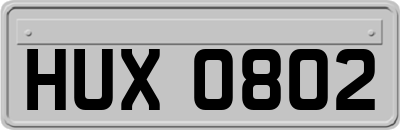 HUX 0802